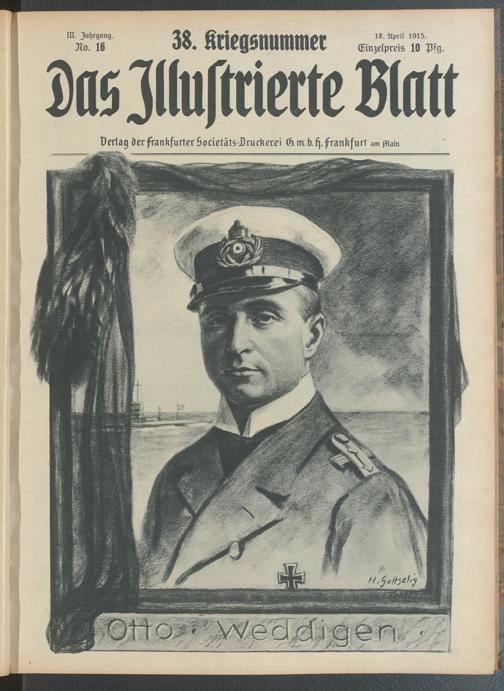 III. Jahrgang.
No. 16

38. Kriegsnummer

18. April 1915.
Einzelpreis 10 Pfg.

Das Illustrierte Blatt

Verlag der Frankfurter Societäts-Druckerei G.m.b.H. Frankfurt am Main

H. Gottselig

Otto · Weddigen ·